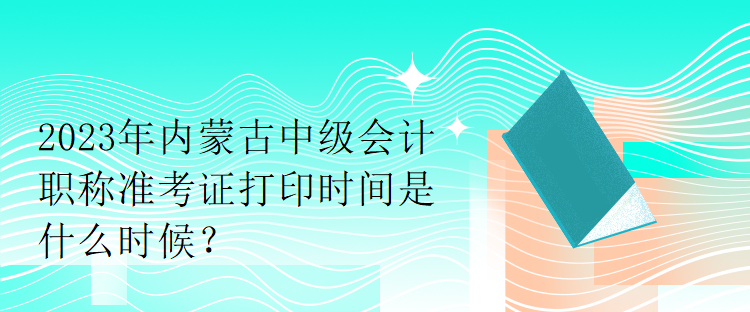 2023年内蒙古中级会计职称准考证打印时间是什么时候？